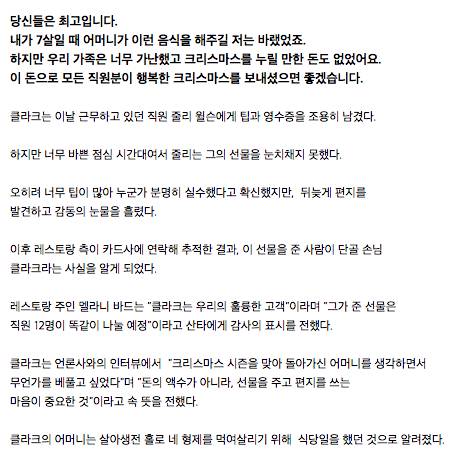 당신들은 최고입니다.
내가 7살일 때 어머니가 이런 음식을 해주길 저는 바랬었죠.
하지만 우리 가족은 너무 가난했고 크리스마스를 누릴 만한 돈도 없었어요.
이 돈으로 모든 직원분이 행복한 크리스마스를 보내셨으면 좋겠습니다.

클라크는 이날 근무하고 있던 직원 줄리 윌슨에게 팁과 영수증을 조용히 남겼다.

하지만 너무 바쁜 점심 시간대여서 줄리는 그의 선물을 눈치채지 못했다.

오히려 너무 팁이 많아 누군가 분명히 실수했다고 확신했지만, 뒤늦게 편지를 발견하고 감동의 눈물을 흘렸다.

이후 레스토랑 측이 카드사에 연락해 추적한 결과, 이 선물을 준 사람이 단골 손님 클라크라는 사실을 알게 되었다.

레스토랑 주인 멜라니 바드는 "클라크는 우리의 훌륭한 고객"이라며 "그가 준 선물은 직원 12명이 똑같이 나눌 예정"이라고 산타에게 감사의 표시를 전했다.

클라크는 언론사와의 인터뷰에서 "크리스마스 시즌을 맞아 돌아가신 어머니를 생각하면서 무언가를 베풀고 싶었다"며 "돈의 액수가 아니라, 선물을 주고 편지를 쓰는 마음이 중요한 것"이라고 속 뜻을 전했다.

클라크의 어머니는 살아생전 홀로 네 형제를 먹여살리기 위해 식당일을 했던 것으로 알려졌다.